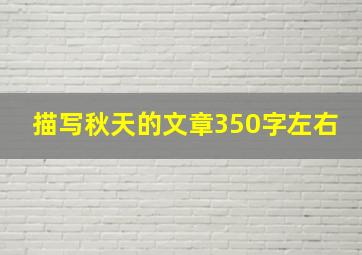 描写秋天的文章350字左右